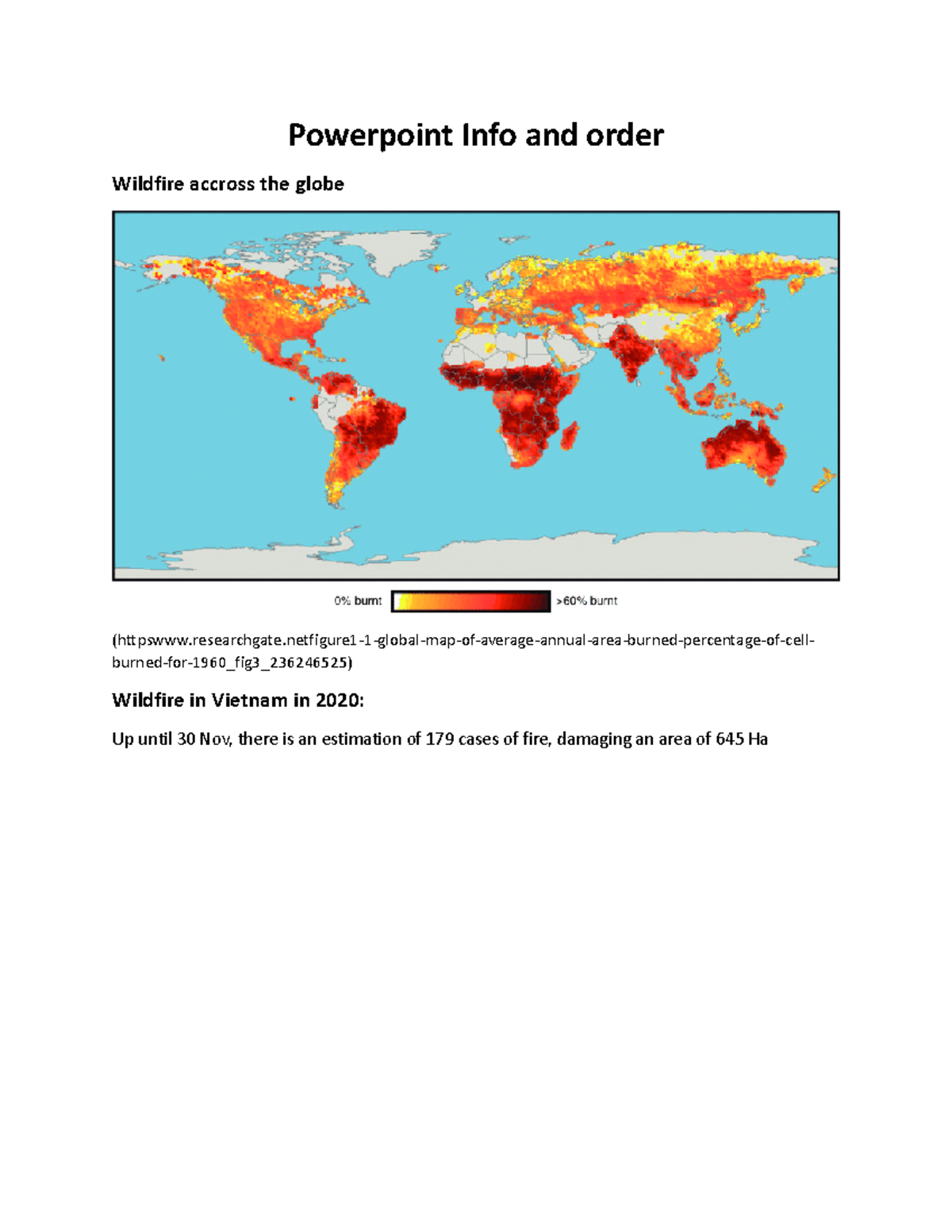 Powerpoint Info and order

Wildfire accross the globe

0% burnt >60% burnt

(httpswww.researchgate.netfigure1-1-global-map-of-average-annual-area-burned-percentage-of-cell-burned-for-1960_fig3_236246525)

Wildfire in Vietnam in 2020:

Up until 30 Nov, there is an estimation of 179 cases of fire, damaging an area of 645 Ha